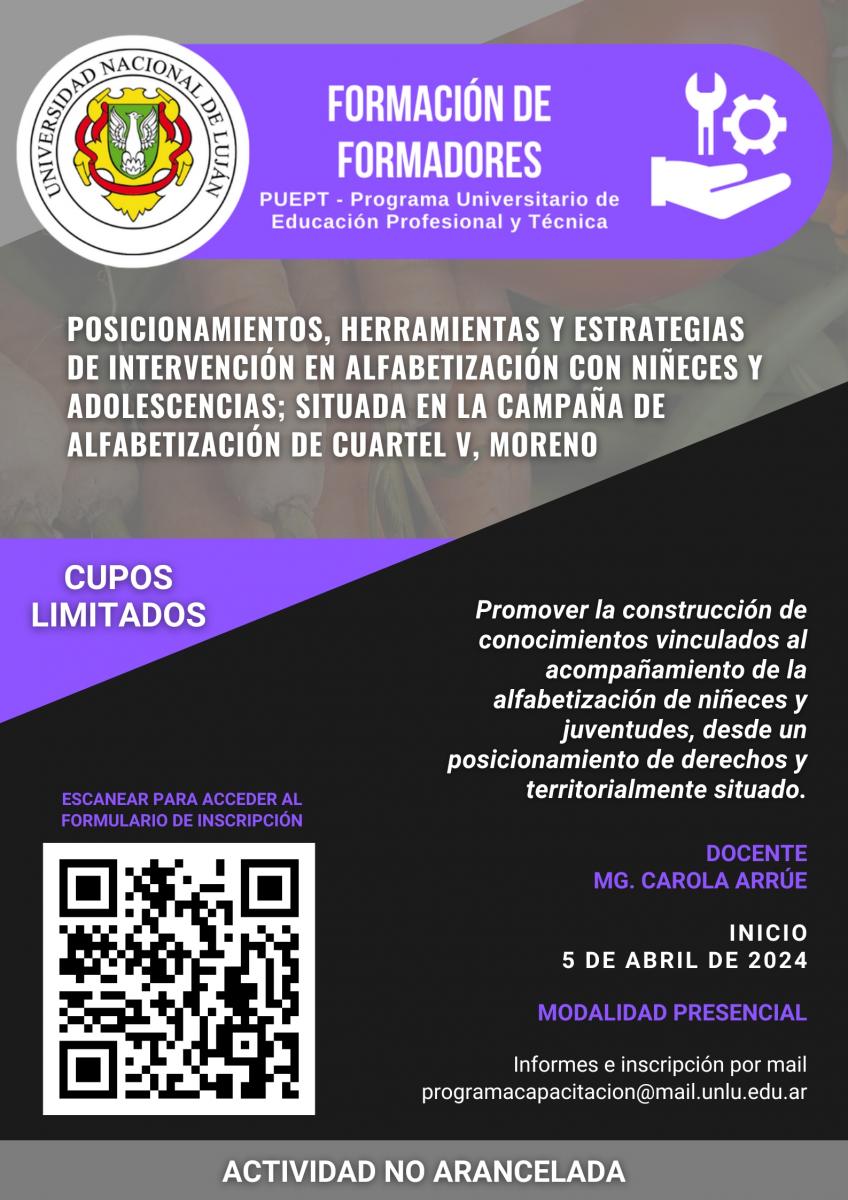 UNIVERSIDAD NACIONAL DE LUJÁN

FORMACIÓN DE FORMADORES

PUEPT - Programa Universitario de Educación Profesional y Técnica

POSICIONAMIENTOS, HERRAMIENTAS Y ESTRATEGIAS DE INTERVENCIÓN EN ALFABETIZACIÓN CON NIÑECES Y ADOLESCENCIAS; SITUADA EN LA CAMPAÑA DE ALFABETIZACIÓN DE CUARTEL V, MORENO

CUPOS LIMITADOS

Promover la construcción de conocimientos vinculados al acompañamiento de la alfabetización de niñeces y juventudes, desde un posicionamiento de derechos y territorialmente situado.

ESCANEAR PARA ACCEDER AL FORMULARIO DE INSCRIPCIÓN

DOCENTE
MG. CAROLA ARRÚE

INICIO
5 DE ABRIL DE 2024

MODALIDAD PRESENCIAL

Informes e inscripción por mail
programacapacitacion@mail.unlu.edu.ar

ACTIVIDAD NO ARANCELADA